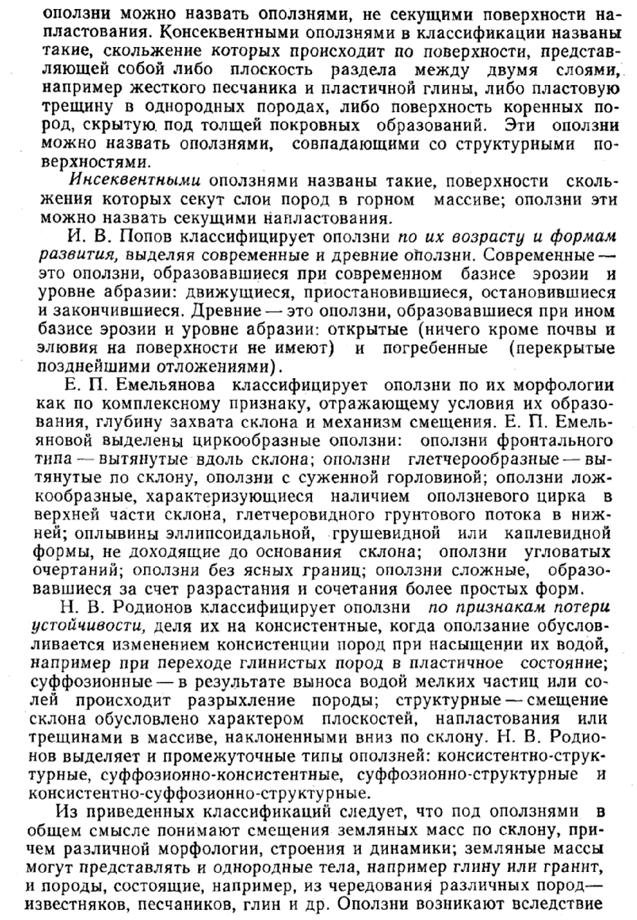 оползни можно назвать оползнями, не секущими поверхности напластования. Консеквентными оползнями в классификации названы такие, скольжение которых происходит по поверхности, представляющей собой либо плоскость раздела между двумя слоями, например жесткого песчаника и пластичной глины, либо пластовую трещину в однородных породах, либо поверхность коренных пород, скрытую под толщей покровных образований. Эти оползни можно назвать оползнями, совпадающими со структурными поверхностями.

Инсеквентными оползнями названы такие, поверхности скольжения которых секут слои пород в горном массиве; оползни эти можно назвать секущими напластования.

И. В. Попов классифицирует оползни по их возрасту и формам развития, выделяя современные и древние оползни. Современные — это оползни, образовавшиеся при современном базисе эрозии и уровне абразии: движущиеся, приостановившиеся, остановившиеся и закончившиеся. Древние — это оползни, образовавшиеся при ином базисе эрозии и уровне абразии: открытые (ничего кроме почвы и элювия на поверхности не имеют) и погребенные (перекрытые позднейшими отложениями).

Е. П. Емельянова классифицирует оползни по их морфологии как по комплексному признаку, отражающему условия их образования, глубину захвата склона и механизм смещения. Е. П. Емельяновой выделены циркообразные оползни: оползни фронтального типа — вытянутые вдоль склона; оползни глетчерообразные — вытянутые по склону, оползни с суженной горловиной; оползни ложкообразные, характеризующиеся наличием оползневого цирка в верхней части склона, глетчеровидного грунтового потока в нижней; оплывины эллипсоидальной, грушевидной или каплевидной формы, не доходящие до основания склона; оползни угловатых очертаний; оползни без ясных границ; оползни сложные, образовавшиеся за счет разрастания и сочетания более простых форм.

Н. В. Родионов классифицирует оползни по признакам потери устойчивости, деля их на консистентные, когда оползание обусловливается изменением консистенции пород при насыщении их водой, например при переходе глинистых пород в пластичное состояние; суффозионные — в результате выноса водой мелких частиц или солей происходит разрыхление породы; структурные — смещение склона обусловлено характером плоскостей, напластования или трещинами в массиве, наклоненными вниз по склону. Н. В. Родионов выделяет и промежуточные типы оползней: консистентно-структурные, суффозионно-консистентные, суффозионно-структурные и консистентно-суффозионно-структурные.

Из приведенных классификаций следует, что под оползнями в общем смысле понимают смещения земляных масс по склону, причем различной морфологии, строения и динамики; земляные массы могут представлять и однородные тела, например глину или гранит, и породы, состоящие, например, из чередования различных пород — известняков, песчаников, глин и др. Оползни возникают вследствие